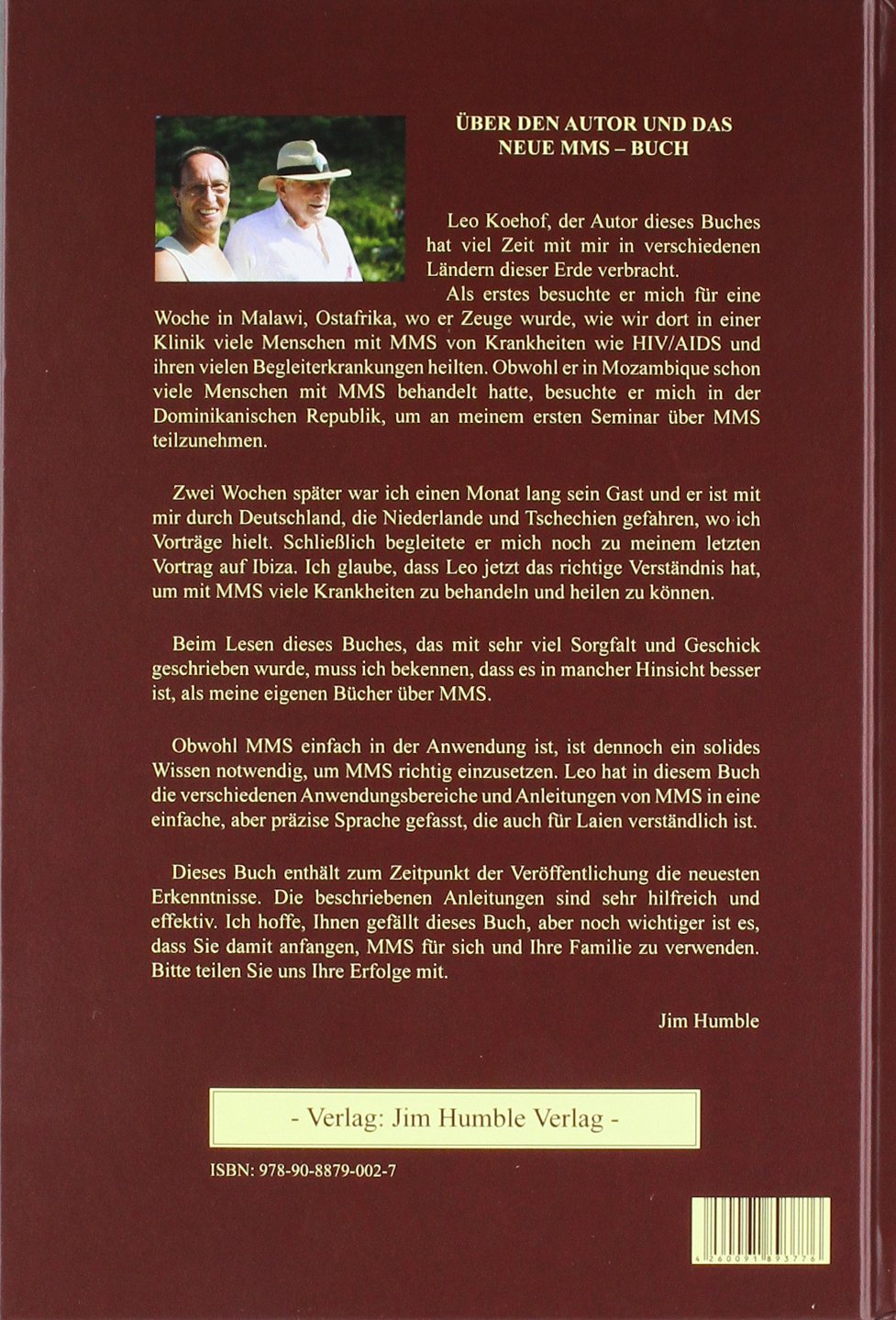 ÜBER DEN AUTOR UND DAS NEUE MMS – BUCH

Leo Koehof, der Autor dieses Buches hat viel Zeit mit mir in verschiedenen Ländern dieser Erde verbracht.

Als erstes besuchte er mich für eine Woche in Malawi, Ostafrika, wo er Zeuge wurde, wie wir dort in einer Klinik viele Menschen mit MMS von Krankheiten wie HIV/AIDS und ihren vielen Begleiterkrankungen heilten. Obwohl er in Mozambique schon viele Menschen mit MMS behandelt hatte, besuchte er mich in der Dominikanischen Republik, um an meinem ersten Seminar über MMS teilzunehmen.

Zwei Wochen später war ich einen Monat lang sein Gast und er ist mit mir durch Deutschland, die Niederlande und Tschechien gefahren, wo ich Vorträge hielt. Schließlich begleitete er mich noch zu meinem letzten Vortrag auf Ibiza. Ich glaube, dass Leo jetzt das richtige Verständnis hat, um mit MMS viele Krankheiten zu behandeln und heilen zu können.

Beim Lesen dieses Buches, das mit sehr viel Sorgfalt und Geschick geschrieben wurde, muss ich bekennen, dass es in mancher Hinsicht besser ist, als meine eigenen Bücher über MMS.

Obwohl MMS einfach in der Anwendung ist, ist dennoch ein solides Wissen notwendig, um MMS richtig einzusetzen. Leo hat in diesem Buch die verschiedenen Anwendungsbereiche und Anleitungen von MMS in eine einfache, aber präzise Sprache gefasst, die auch für Laien verständlich ist.

Dieses Buch enthält zum Zeitpunkt der Veröffentlichung die neuesten Erkenntnisse. Die beschriebenen Anleitungen sind sehr hilfreich und effektiv. Ich hoffe, Ihnen gefällt dieses Buch, aber noch wichtiger ist es, dass Sie damit anfangen, MMS für sich und Ihre Familie zu verwenden. Bitte teilen Sie uns Ihre Erfolge mit.

Jim Humble

- Verlag: Jim Humble Verlag -

ISBN: 978-90-8879-002-7

4 260091 893776